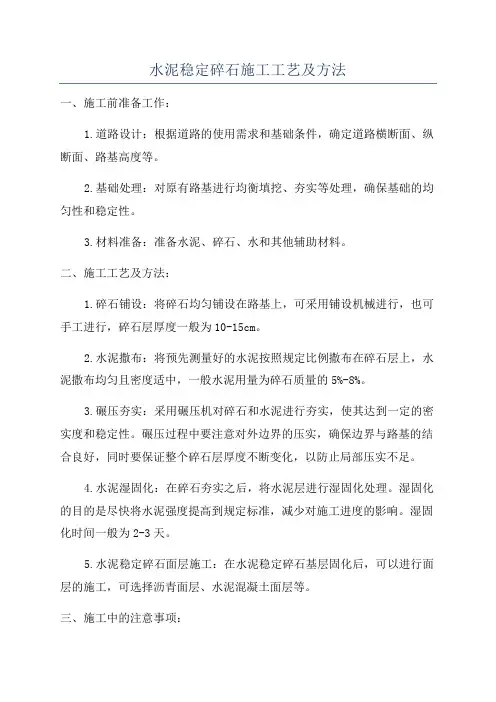 水泥稳定碎石施工工艺及方法

一、施工前准备工作：

1.道路设计：根据道路的使用需求和基础条件，确定道路横断面、纵断面、路基高度等。

2.基础处理：对原有路基进行均衡填挖、夯实等处理，确保基础的均匀性和稳定性。

3.材料准备：准备水泥、碎石、水和其他辅助材料。

二、施工工艺及方法：

1.碎石铺设：将碎石均匀铺设在路基上，可采用铺设机械进行，也可手工进行，碎石层厚度一般为10-15cm。

2.水泥撒布：将预先测量好的水泥按照规定比例撒布在碎石层上，水泥撒布均匀且密度适中，一般水泥用量为碎石质量的5%-8%。

3.碾压夯实：采用碾压机对碎石和水泥进行夯实，使其达到一定的密实度和稳定性。碾压过程中要注意对外边界的压实，确保边界与路基的结合良好，同时要保证整个碎石层厚度不断变化，以防止局部压实不足。

4.水泥湿固化：在碎石夯实之后，将水泥层进行湿固化处理。湿固化的目的是尽快将水泥强度提高到规定标准，减少对施工进度的影响。湿固化时间一般为2-3天。

5.水泥稳定碎石面层施工：在水泥稳定碎石基层固化后，可以进行面层的施工，可选择沥青面层、水泥混凝土面层等。

三、施工中的注意事项：